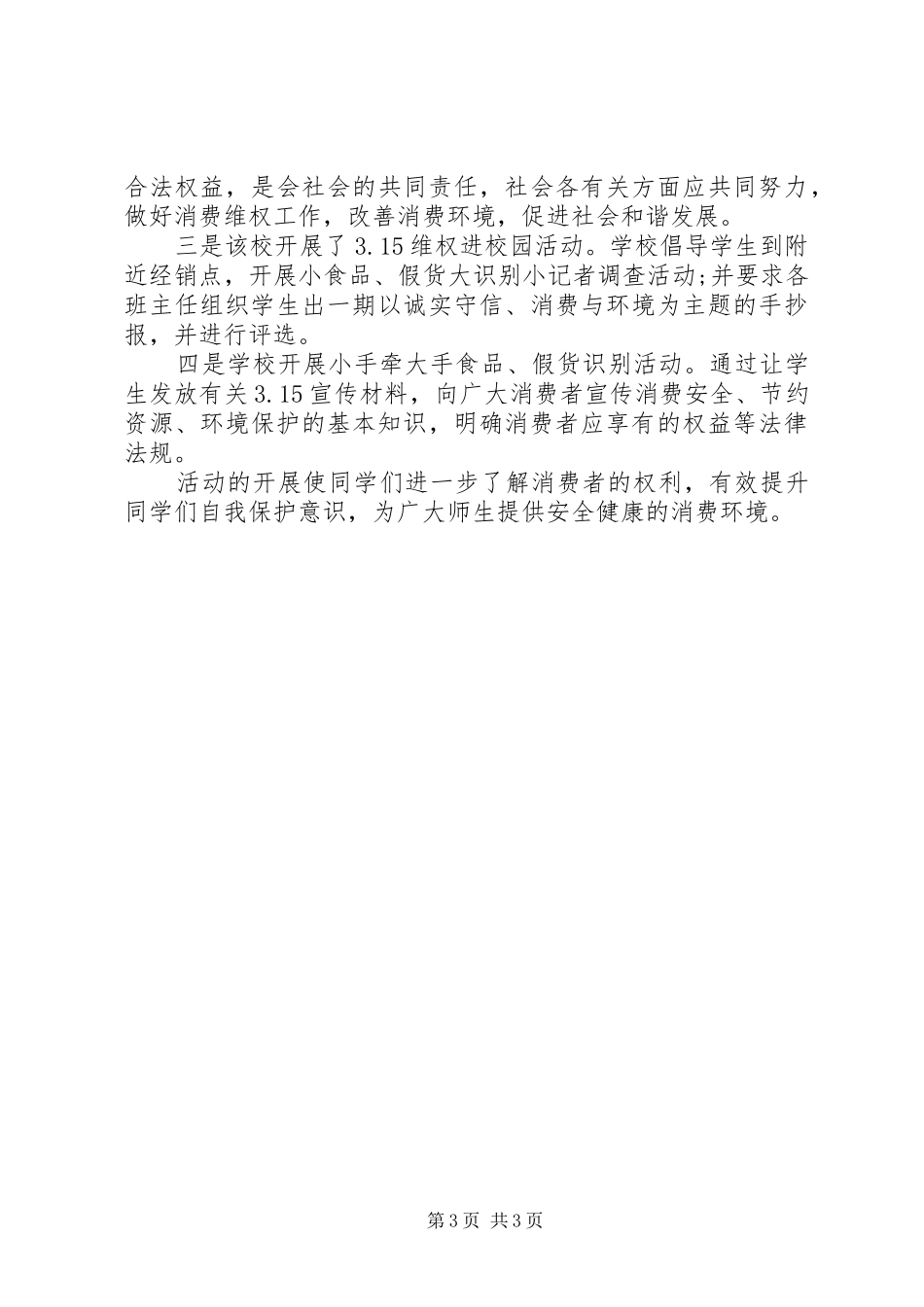 合法权益，是会社会的共同责任，社会各有关方面应共同努力，做好消费维权工作，改善消费环境，促进社会和谐发展。

三是该校开展了3.15维权进校园活动。学校倡导学生到附近经销点，开展小食品、假货大识别小记者调查活动;并要求各班主任组织学生出一期以诚实守信、消费与环境为主题的手抄报，并进行评选。

四是学校开展小手牵大手食品、假货识别活动。通过让学生发放有关3.15宣传材料，向广大消费者宣传消费安全、节约资源、环境保护的基本知识，明确消费者应享有的权益等法律法规。

活动的开展使同学们进一步了解消费者的权利，有效提升同学们自我保护意识，为广大师生提供安全健康的消费环境。

第3页 共3页